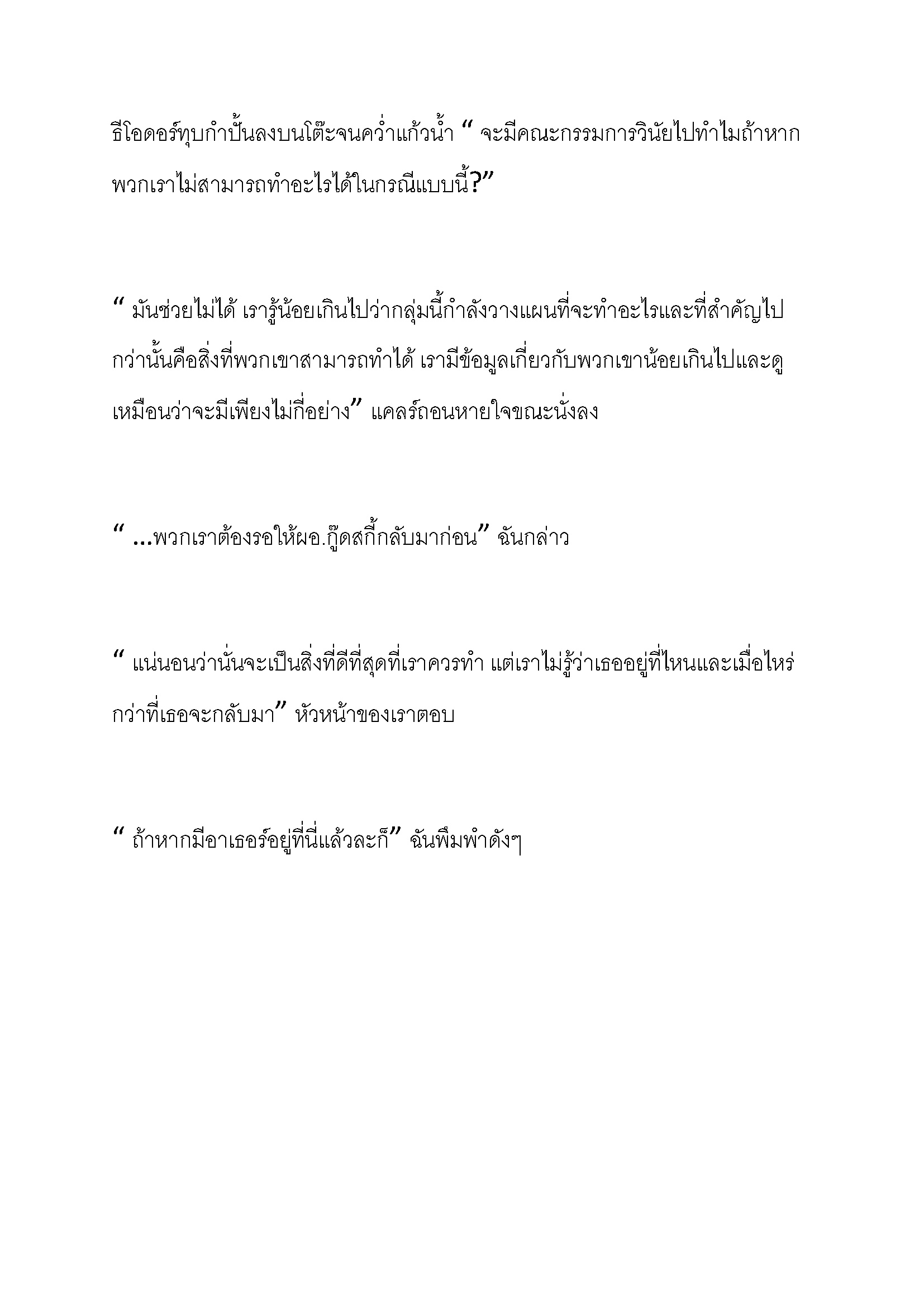 ธีโอดอร์ทุบกำปั้นลงบนโต๊ะจนคว่ำแก้วน้ำ “ จะมีคณะกรรมการวินัยไปทำไมถ้าหากพวกเราไม่สามารถทำอะไรได้ในกรณีแบบนี้?”

“ มันช่วยไม่ได้ เรารู้น้อยเกินไปว่ากลุ่มนี้กำลังวางแผนที่จะทำอะไรและที่สำคัญไปกว่านั้นคือสิ่งที่พวกเขาสามารถทำได้ เรามีข้อมูลเกี่ยวกับพวกเขาน้อยเกินไปและดูเหมือนว่าจะมีเพียงไม่กี่อย่าง” แคลร์ถอนหายใจขณะนั่งลง

“ ...พวกเราต้องรอให้ผอ.กู๊ดสกี้กลับมาก่อน” ฉันกล่าว

“ แน่นอนว่านั่นจะเป็นสิ่งที่ดีที่สุดที่เราควรทำ แต่เราไม่รู้ว่าเธออยู่ที่ไหนและเมื่อไหร่กว่าที่เธอจะกลับมา” หัวหน้าของเราตอบ

“ ถ้าหากมีอาเธอร์อยู่ที่นี่แล้วละก็” ฉันพึมพำดังๆ